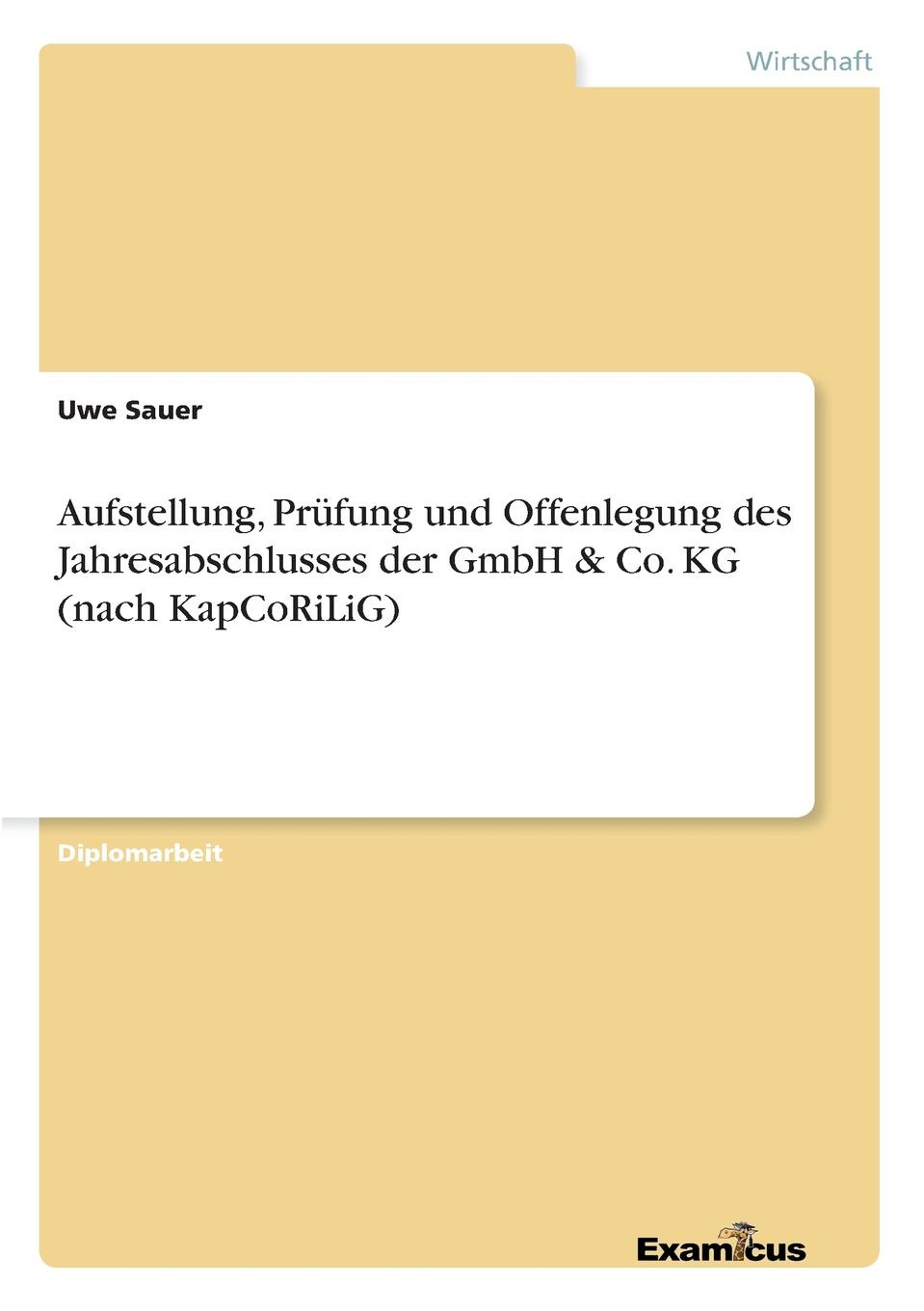 Wirtschaft

Uwe Sauer

Aufstellung, Prüfung und Offenlegung des Jahresabschlusses der GmbH & Co. KG (nach KapCoRiLiG)

Diplomarbeit

Examicus